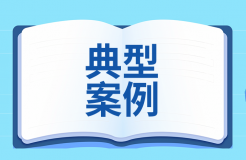 典型
案例